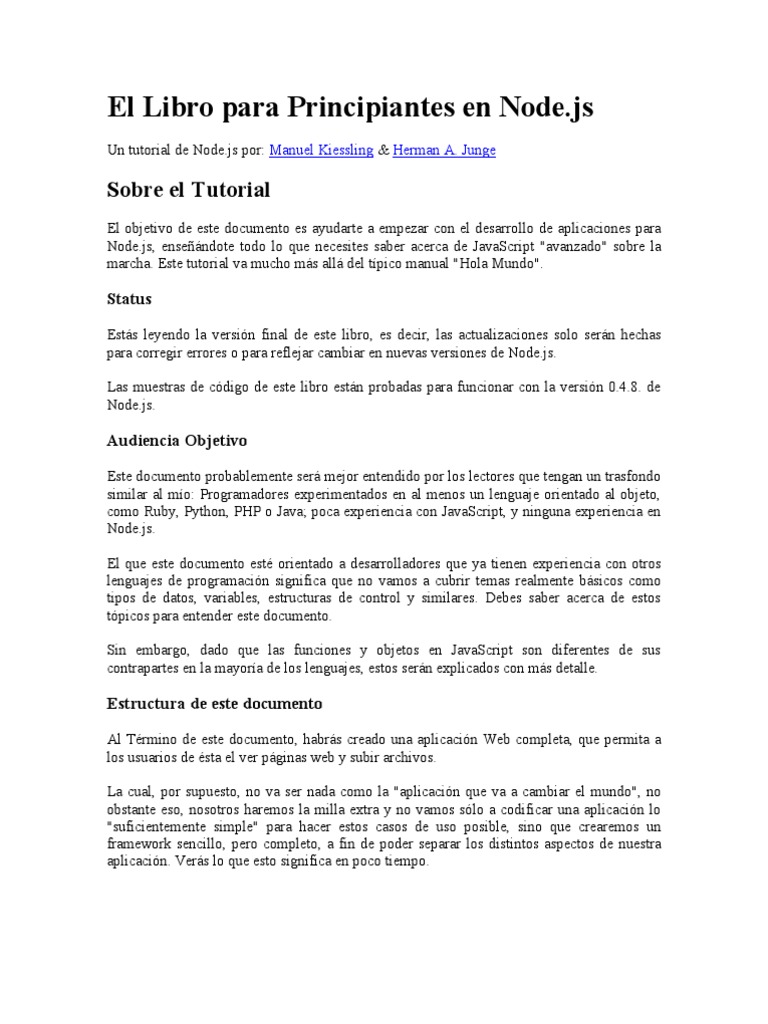 El Libro para Principiantes en Node.js

Un tutorial de Node.js por: Manuel Kiessling & Herman A. Junge

Sobre el Tutorial

El objetivo de este documento es ayudarte a empezar con el desarrollo de aplicaciones para Node.js, enseñándote todo lo que necesites saber acerca de JavaScript "avanzado" sobre la marcha. Este tutorial va mucho más allá del típico manual "Hola Mundo".

Status

Estás leyendo la versión final de este libro, es decir, las actualizaciones solo serán hechas para corregir errores o para reflejar cambiar en nuevas versiones de Node.js.

Las muestras de código de este libro están probadas para funcionar con la versión 0.4.8. de Node.js.

Audiencia Objetivo

Este documento probablemente será mejor entendido por los lectores que tengan un trasfondo similar al mío: Programadores experimentados en al menos un lenguaje orientado al objeto, como Ruby, Python, PHP o Java; poca experiencia con JavaScript, y ninguna experiencia en Node.js.

El que este documento esté orientado a desarrolladores que ya tienen experiencia con otros lenguajes de programación significa que no vamos a cubrir temas realmente básicos como tipos de datos, variables, estructuras de control y similares. Debes saber acerca de estos tópicos para entender este documento.

Sin embargo, dado que las funciones y objetos en JavaScript son diferentes de sus contrapartes en la mayoría de los lenguajes, estos serán explicados con más detalle.

Estructura de este documento

Al Término de este documento, habrás creado una aplicación Web completa, que permita a los usuarios de ésta el ver páginas web y subir archivos.

La cual, por supuesto, no va ser nada como la "aplicación que va a cambiar el mundo", no obstante eso, nosotros haremos la milla extra y no vamos sólo a codificar una aplicación lo "suficientemente simple" para hacer estos casos de uso posible, sino que crearemos un framework sencillo, pero completo, a fin de poder separar los distintos aspectos de nuestra aplicación. Verás lo que esto significa en poco tiempo.